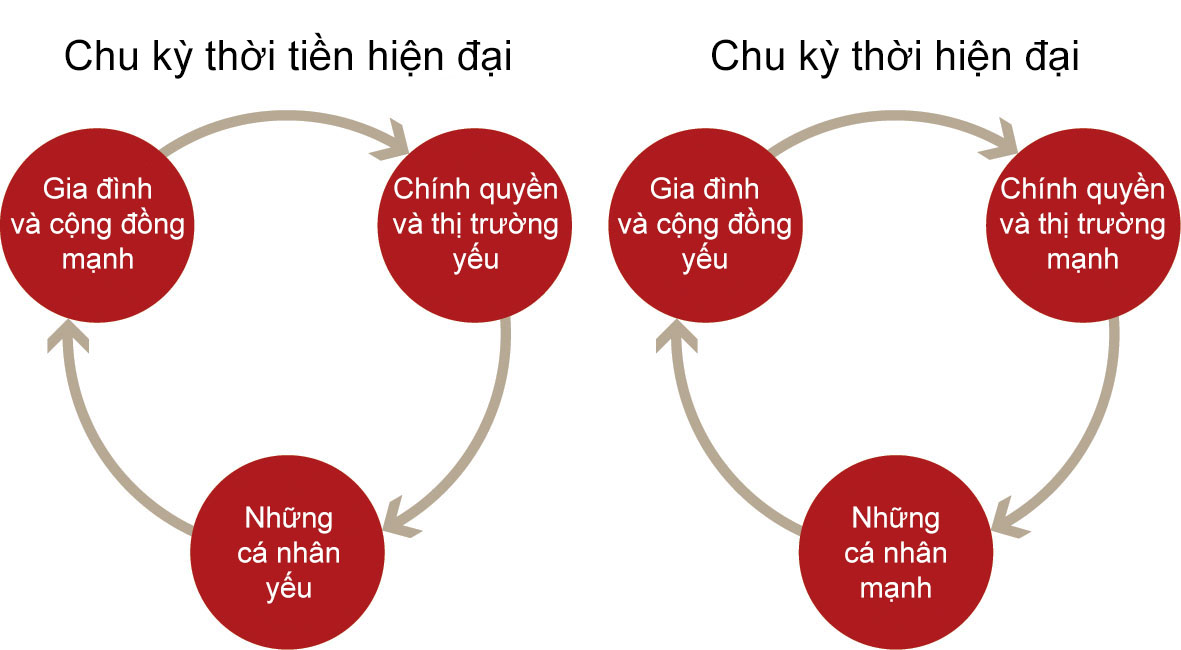 Chu kỳ thời tiền hiện đại

Gia đình và cộng đồng mạnh

Chính quyền và thị trường yếu

Những cá nhân yếu

Chu kỳ thời hiện đại

Gia đình và cộng đồng yếu

Chính quyền và thị trường mạnh

Những cá nhân mạnh